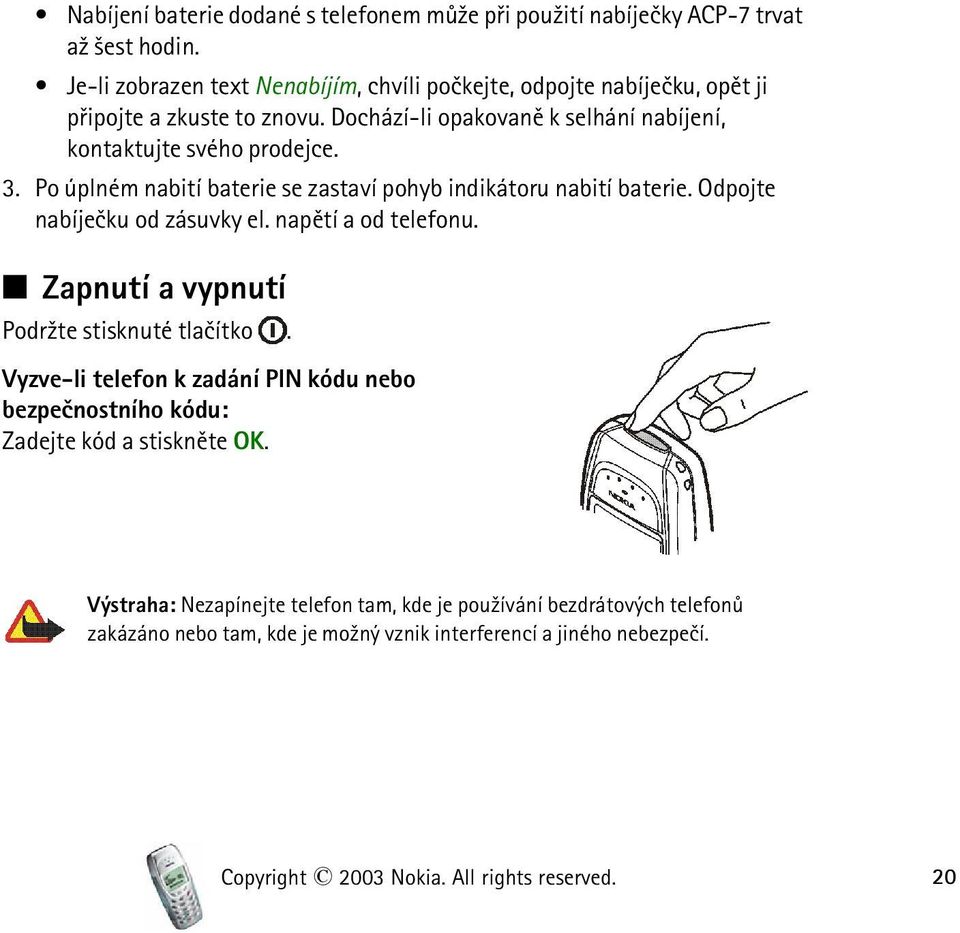 • Nabíjení baterie dodané s telefonem může při použití nabíječky ACP-7 trvat až šest hodin.

• Je-li zobrazen text Nenabíjím, chvíli počkejte, odpojte nabíječku, opět ji připojte a zkuste to znovu. Dochází-li opakovaně k selhání nabíjení, kontaktujte svého prodejce.

3. Po úplném nabití baterie se zastaví pohyb indikátoru nabití baterie. Odpojte nabíječku od zásuvky el. napětí a od telefonu.

■ Zapnutí a vypnutí

Podržte stisknuté tlačítko .

Vyzve-li telefon k zadání PIN kódu nebo bezpečnostního kódu:
Zadejte kód a stiskněte OK.

NOKIA

Výstraha: Nezapínejte telefon tam, kde je používání bezdrátových telefonů zakázáno nebo tam, kde je možný vznik interferencí a jiného nebezpečí.

Copyright © 2003 Nokia. All rights reserved. 20